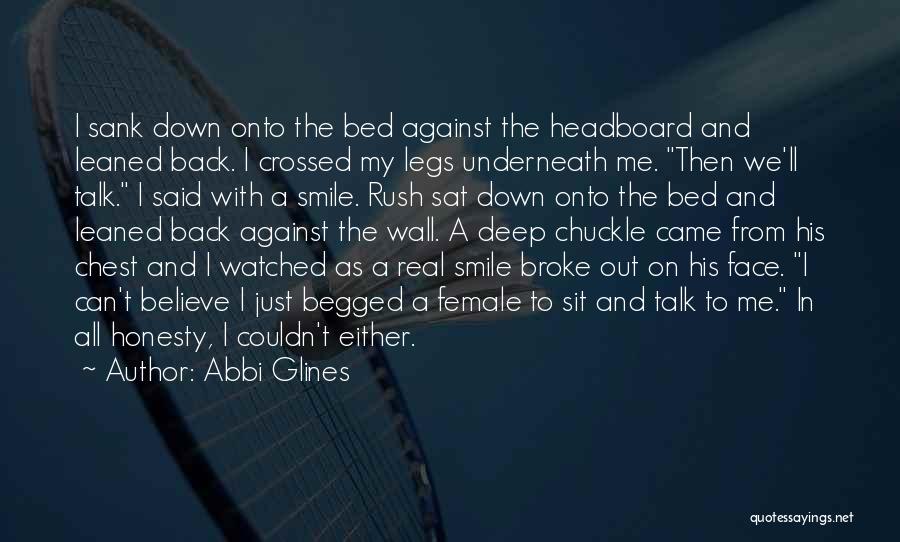 I sank down onto the bed against the headboard and leaned back. I crossed my legs underneath me. "Then we'll talk." I said with a smile. Rush sat down onto the bed and leaned back against the wall. A deep chuckle came from his chest and I watched as a real smile broke out on his face. "I can't believe I just begged a female to sit and talk to me." In all honesty, I couldn't either.

~ Author: Abbi Glines

quotessayings.net